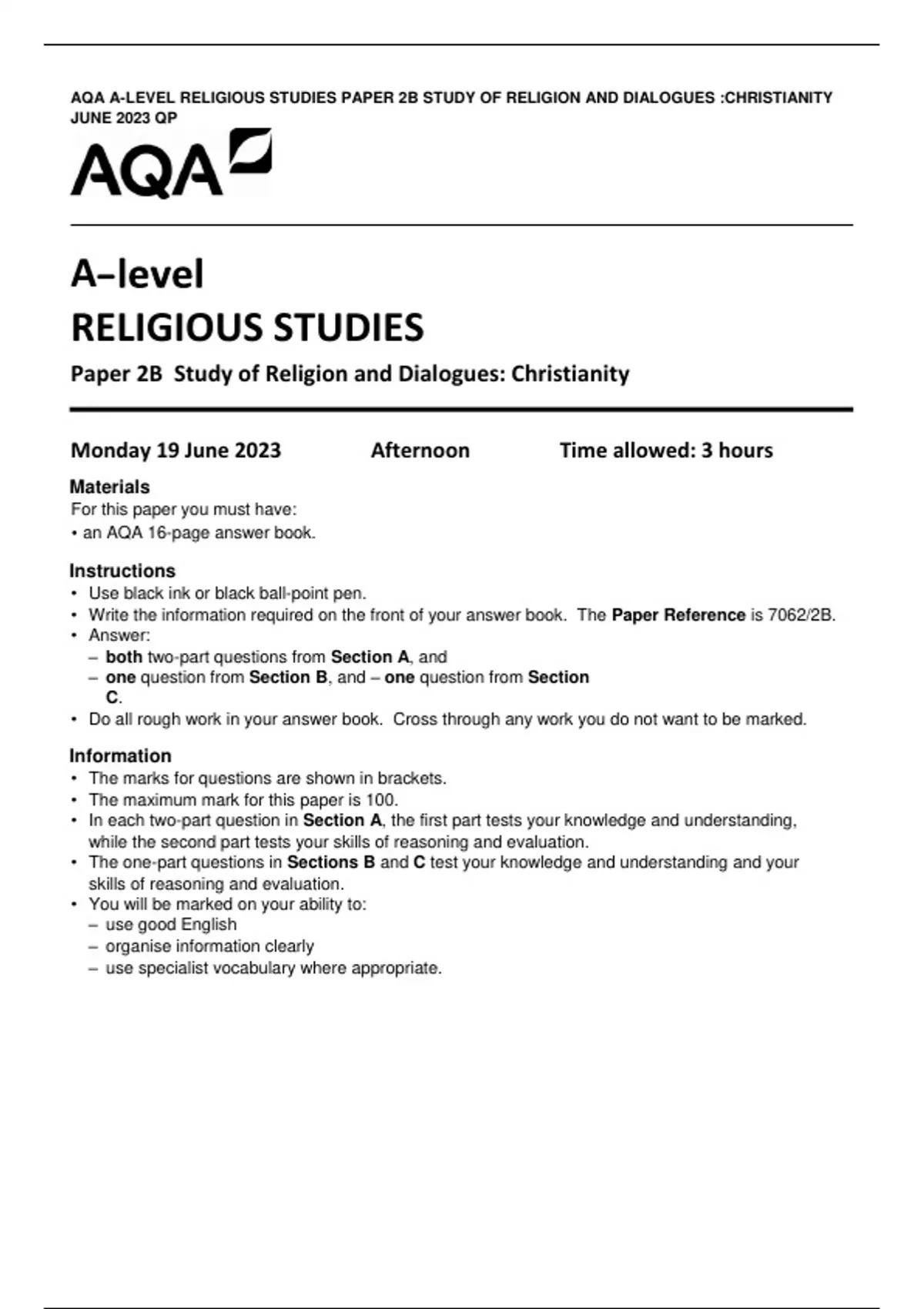 AQA A-LEVEL RELIGIOUS STUDIES PAPER 2B STUDY OF RELIGION AND DIALOGUES :CHRISTIANITY JUNE 2023 QP

AQA

A–level
RELIGIOUS STUDIES

Paper 2B Study of Religion and Dialogues: Christianity

Monday 19 June 2023 Afternoon Time allowed: 3 hours

Materials
For this paper you must have:
• an AQA 16-page answer book.

Instructions
• Use black ink or black ball-point pen.
• Write the information required on the front of your answer book. The Paper Reference is 7062/2B.
• Answer:
– both two-part questions from Section A, and
– one question from Section B, and – one question from Section C.
• Do all rough work in your answer book. Cross through any work you do not want to be marked.

Information
• The marks for questions are shown in brackets.
• The maximum mark for this paper is 100.
• In each two-part question in Section A, the first part tests your knowledge and understanding, while the second part tests your skills of reasoning and evaluation.
• The one-part questions in Sections B and C test your knowledge and understanding and your skills of reasoning and evaluation.
• You will be marked on your ability to:
– use good English
– organise information clearly
– use specialist vocabulary where appropriate.